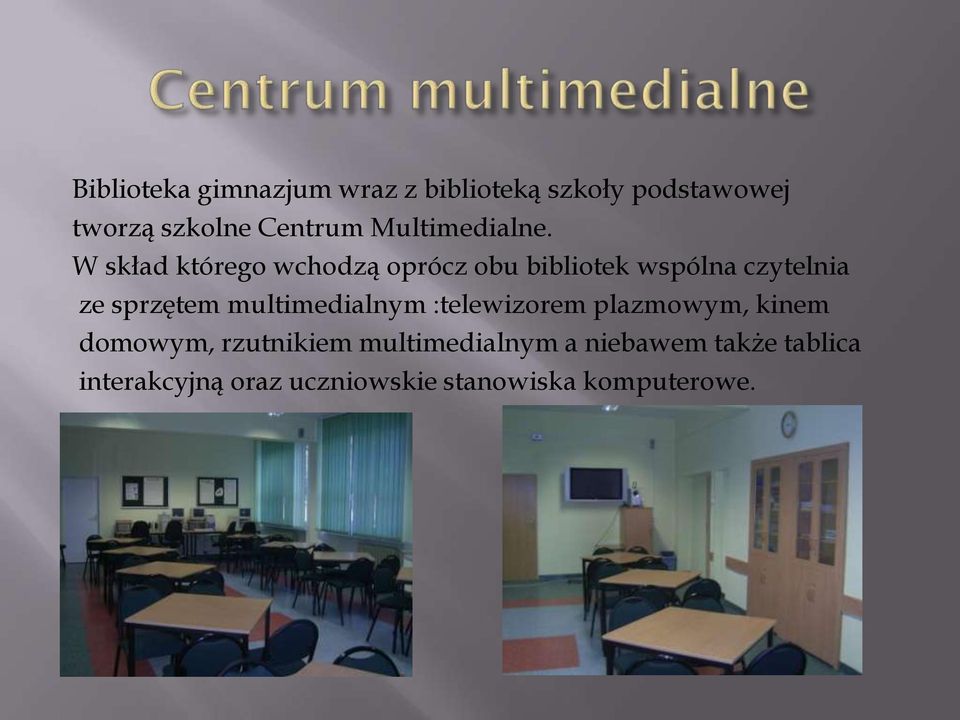 Centrum multimedialne

Biblioteka gimnazjum wraz z biblioteką szkoły podstawowej tworzą szkolne Centrum Multimedialne.
W skład którego wchodzą oprócz obu bibliotek wspólna czytelnia ze sprzętem multimedialnym :telewizorem plazmowym, kinem domowym, rzutnikiem multimedialnym a niebawem także tablica interakcyjną oraz uczniowskie stanowiska komputerowe.